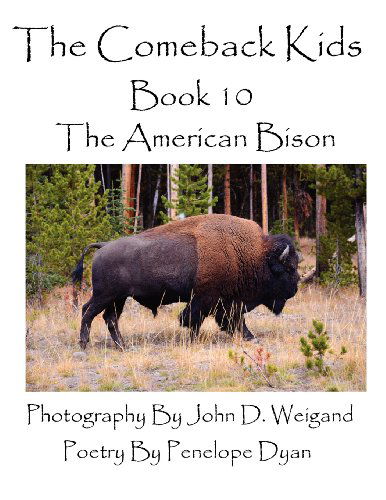 The Comeback Kids
Book 10
The American Bison

Photography By John D. Weigand
Poetry By Penelope Dyan